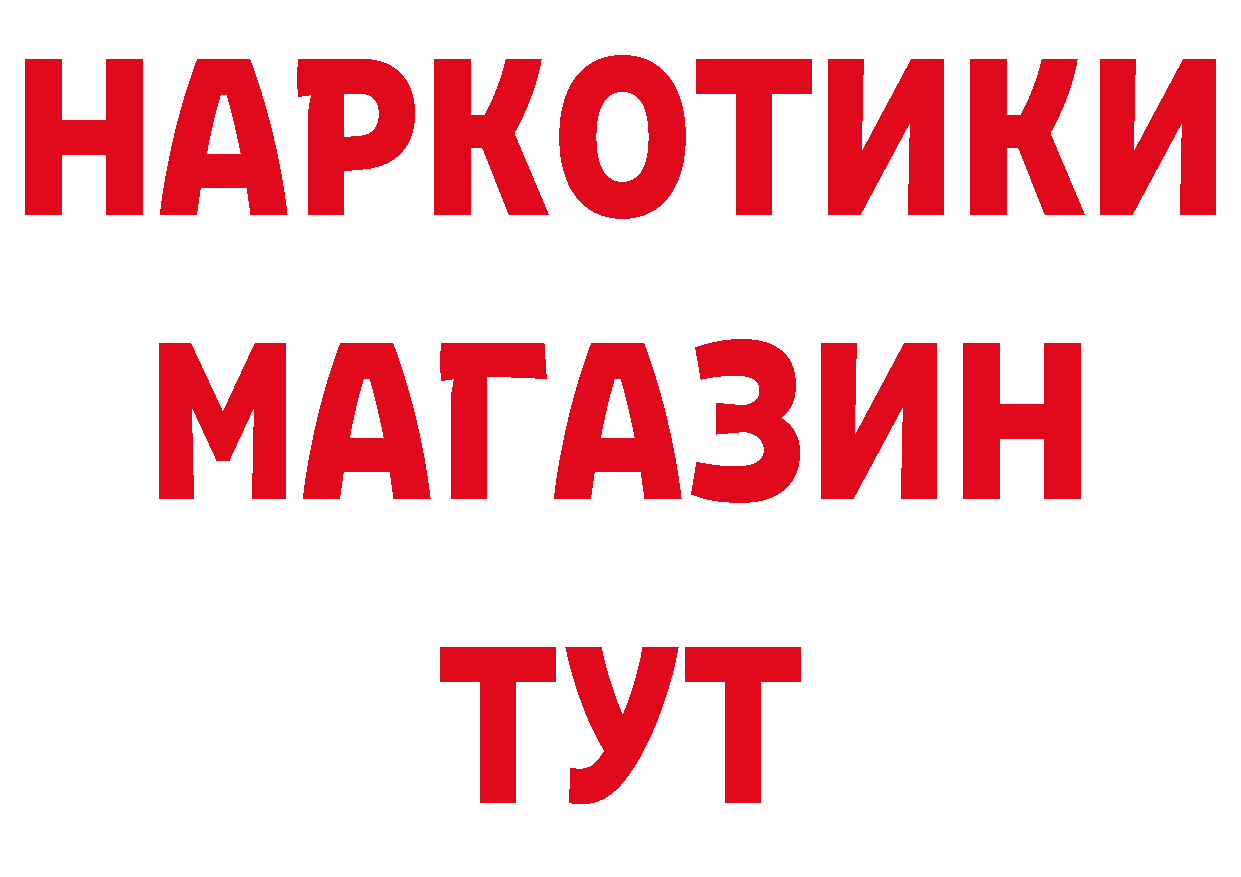 НАРКОТИКИ МАГАЗИН ТУТ